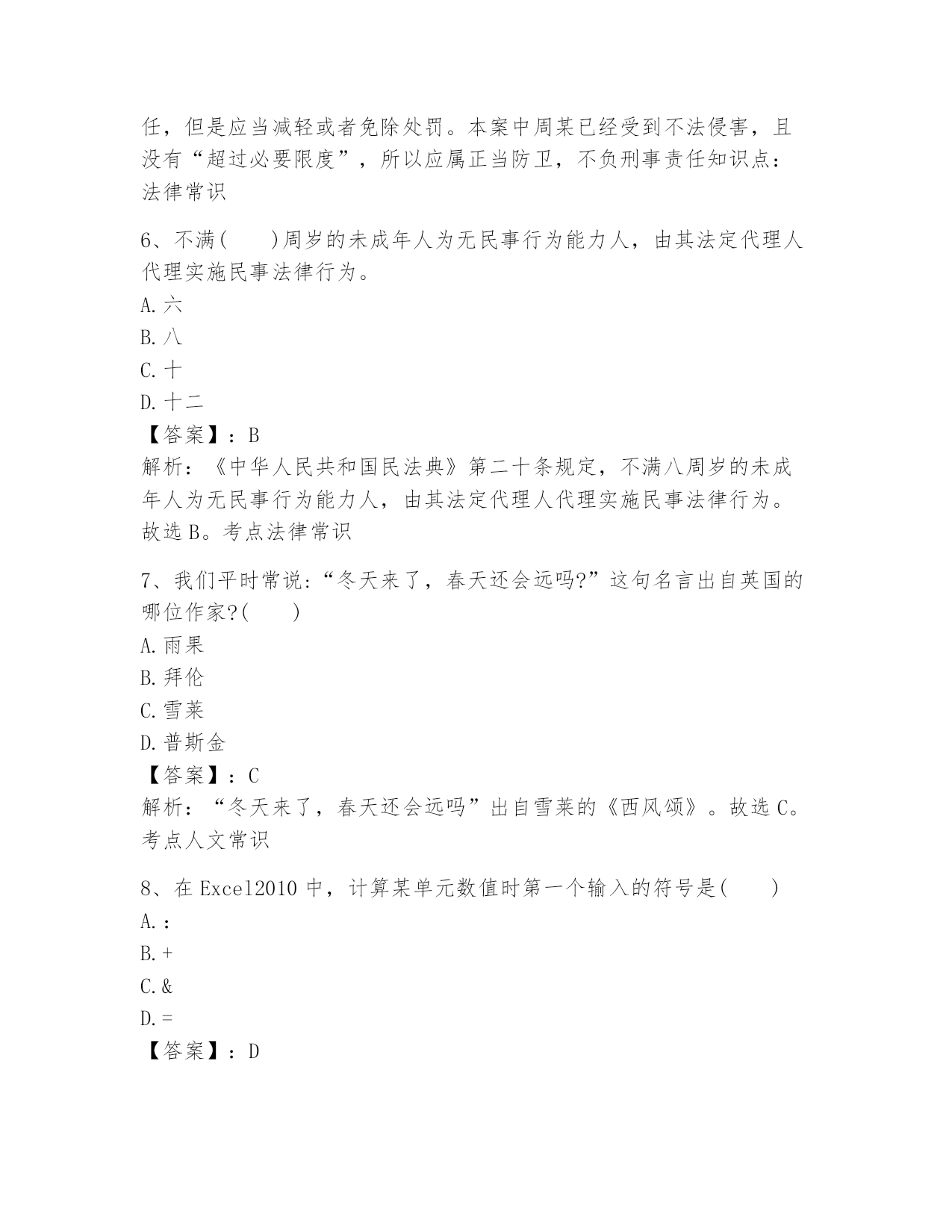 任，但是应当减轻或者免除处罚。本案中周某已经受到不法侵害，且没有“超过必要限度”，所以应属正当防卫，不负刑事责任知识点：法律常识

6、不满(　　)周岁的未成年人为无民事行为能力人，由其法定代理人代理实施民事法律行为。
A.六
B.八
C.十
D.十二
【答案】：B
解析：《中华人民共和国民法典》第二十条规定，不满八周岁的未成年人为无民事行为能力人，由其法定代理人代理实施民事法律行为。故选B。考点法律常识

7、我们平时常说:“冬天来了，春天还会远吗?”这句名言出自英国的哪位作家?(　　)
A.雨果
B.拜伦
C.雪莱
D.普斯金
【答案】：C
解析：“冬天来了，春天还会远吗”出自雪莱的《西风颂》。故选C。考点人文常识

8、在Excel2010中，计算某单元数值时第一个输入的符号是(　　)
A.：
B.+
C.&
D.=
【答案】：D